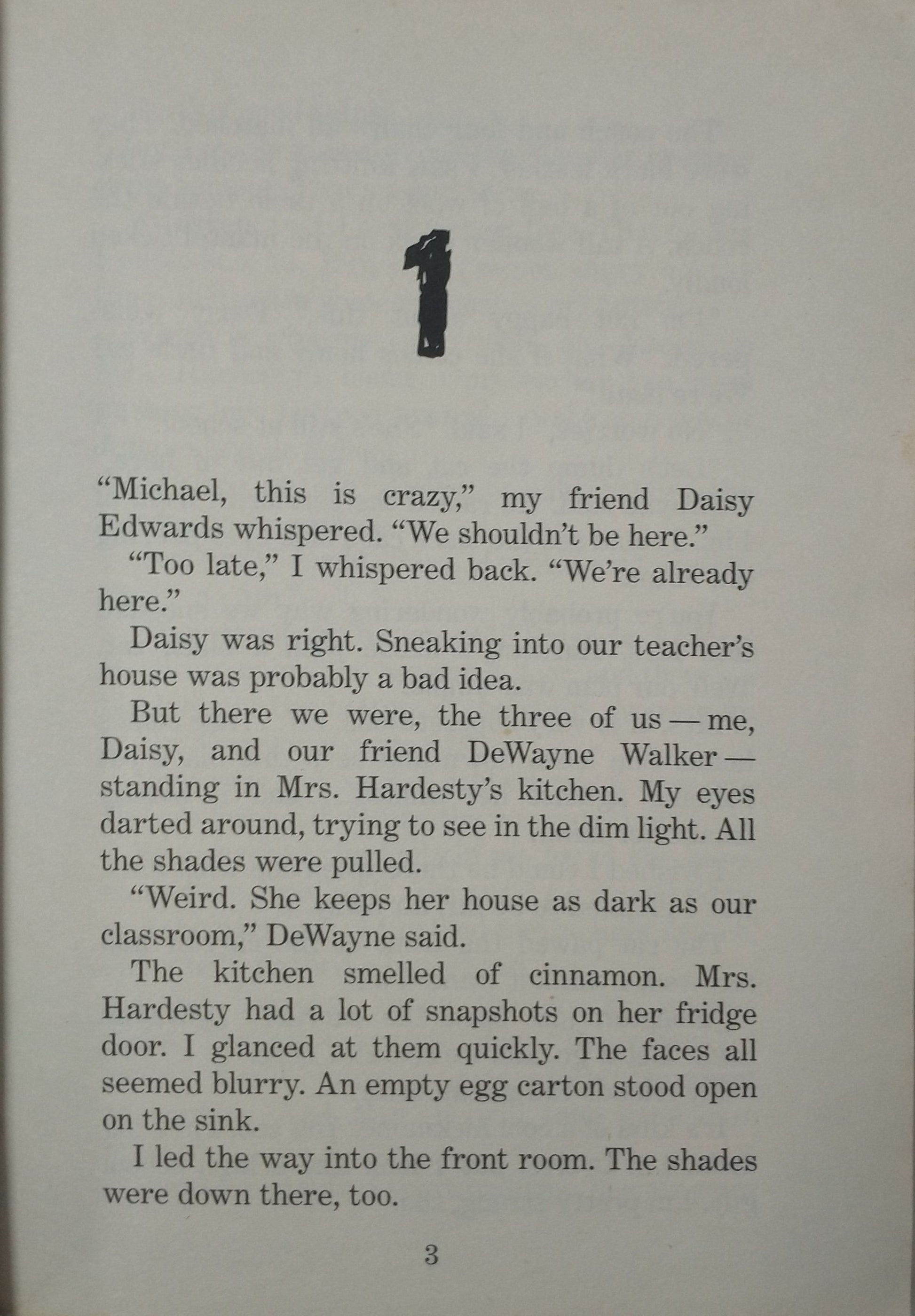 1

“Michael, this is crazy,” my friend Daisy Edwards whispered. “We shouldn’t be here.”

“Too late,” I whispered back. “We’re already here.”

Daisy was right. Sneaking into our teacher’s house was probably a bad idea.

But there we were, the three of us — me, Daisy, and our friend DeWayne Walker — standing in Mrs. Hardesty’s kitchen. My eyes darted around, trying to see in the dim light. All the shades were pulled.

“Weird. She keeps her house as dark as our classroom,” DeWayne said.

The kitchen smelled of cinnamon. Mrs. Hardesty had a lot of snapshots on her fridge door. I glanced at them quickly. The faces all seemed blurry. An empty egg carton stood open on the sink.

I led the way into the front room. The shades were down there, too.

3